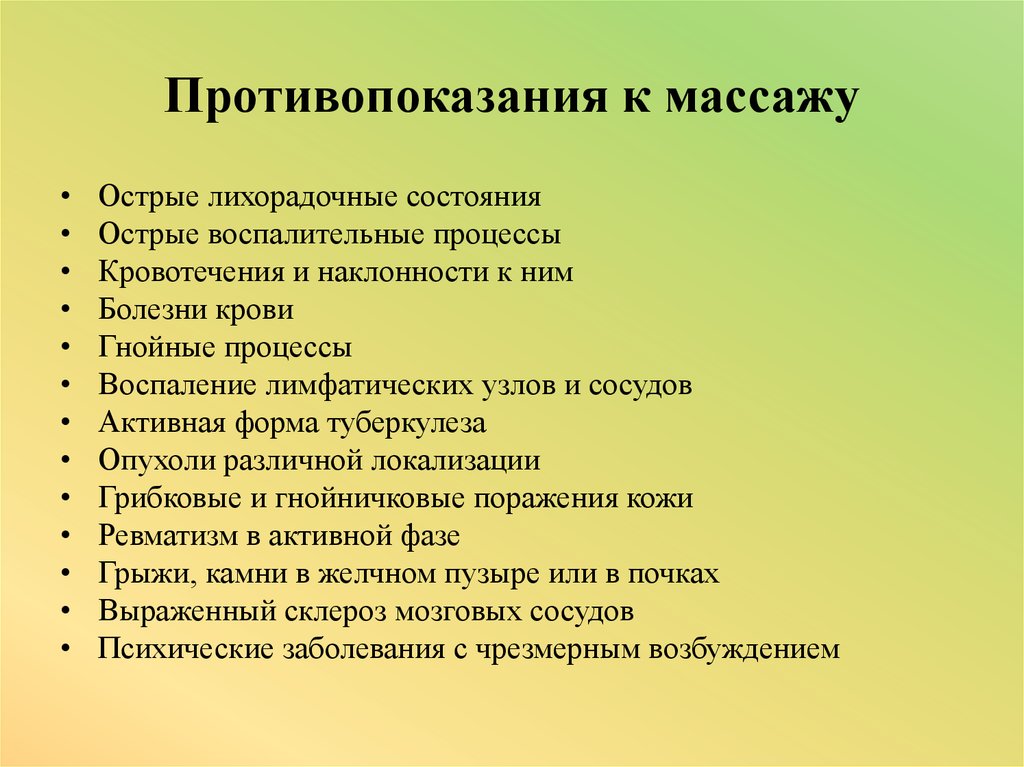 Противопоказания к массажу

• Острые лихорадочные состояния
• Острые воспалительные процессы
• Кровотечения и наклонности к ним
• Болезни крови
• Гнойные процессы
• Воспаление лимфатических узлов и сосудов
• Активная форма туберкулеза
• Опухоли различной локализации
• Грибковые и гнойничковые поражения кожи
• Ревматизм в активной фазе
• Грыжи, камни в желчном пузыре или в почках
• Выраженный склероз мозговых сосудов
• Психические заболевания с чрезмерным возбуждением